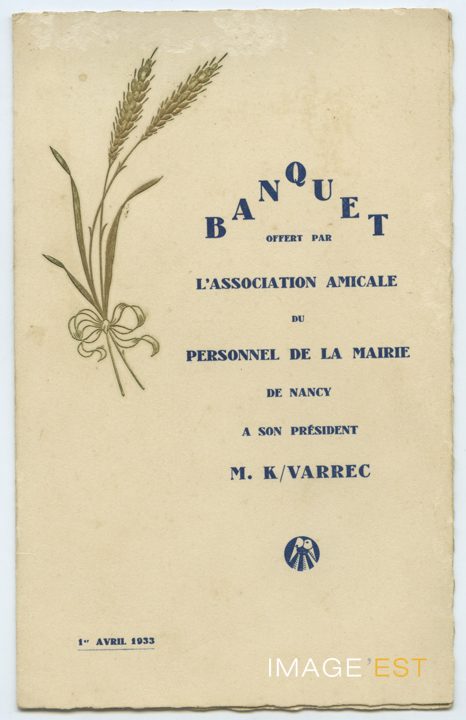 BANQUET

OFFERT PAR

L'ASSOCIATION AMICALE

DU

PERSONNEL DE LA MAIRIE

DE NANCY

A SON PRÉSIDENT

M. K/VARREC

1er AVRIL 1933

IMAGE'EST